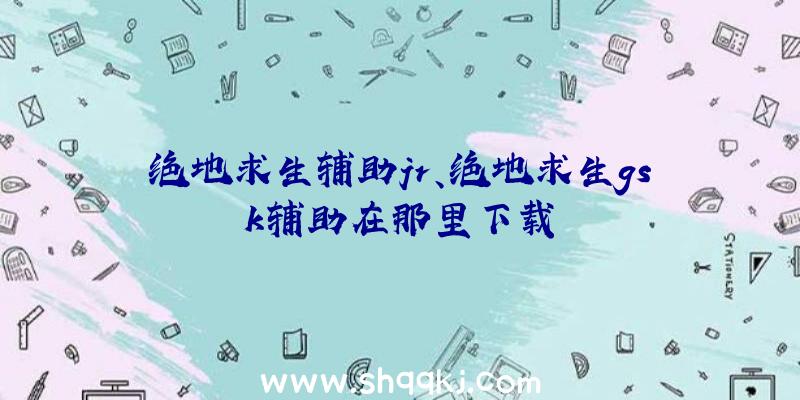 绝地求生辅助jr、绝地求生gsk辅助在那里下载

STATIONERY

www.shqqkj.com